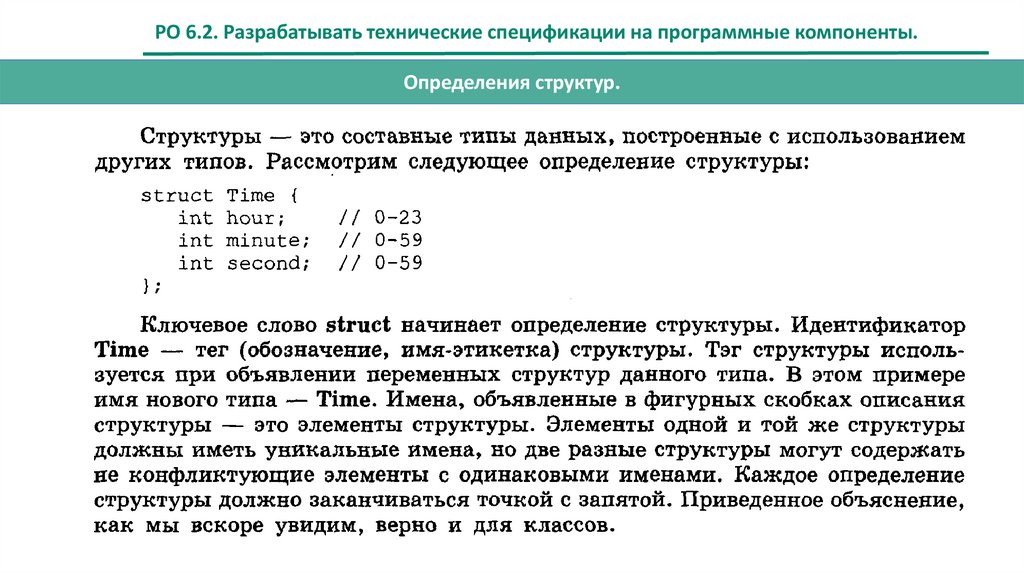 РО 6.2. Разрабатывать технические спецификации на программные компоненты.

Определения структур.

Структуры — это составные типы данных, построенные с использованием других типов. Рассмотрим следующее определение структуры:

struct Time {
   int hour;    // 0-23
   int minute;  // 0-59
   int second;  // 0-59
};

Ключевое слово struct начинает определение структуры. Идентификатор Time — тег (обозначение, имя-этикетка) структуры. Тэг структуры используется при объявлении переменных структур данного типа. В этом примере имя нового типа — Time. Имена, объявленные в фигурных скобках описания структуры — это элементы структуры. Элементы одной и той же структуры должны иметь уникальные имена, но две разные структуры могут содержать не конфликтующие элементы с одинаковыми именами. Каждое определение структуры должно заканчиваться точкой с запятой. Приведенное объяснение, как мы вскоре увидим, верно и для классов.